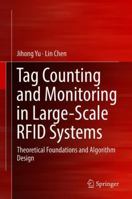 Jihong Yu · Lin Chen

Tag Counting and Monitoring in Large-Scale RFID Systems

Theoretical Foundations and Algorithm Design

Springer